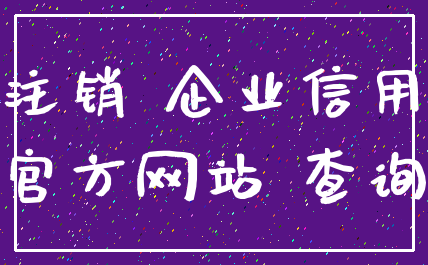 注销 企业信用

官方网站 查询